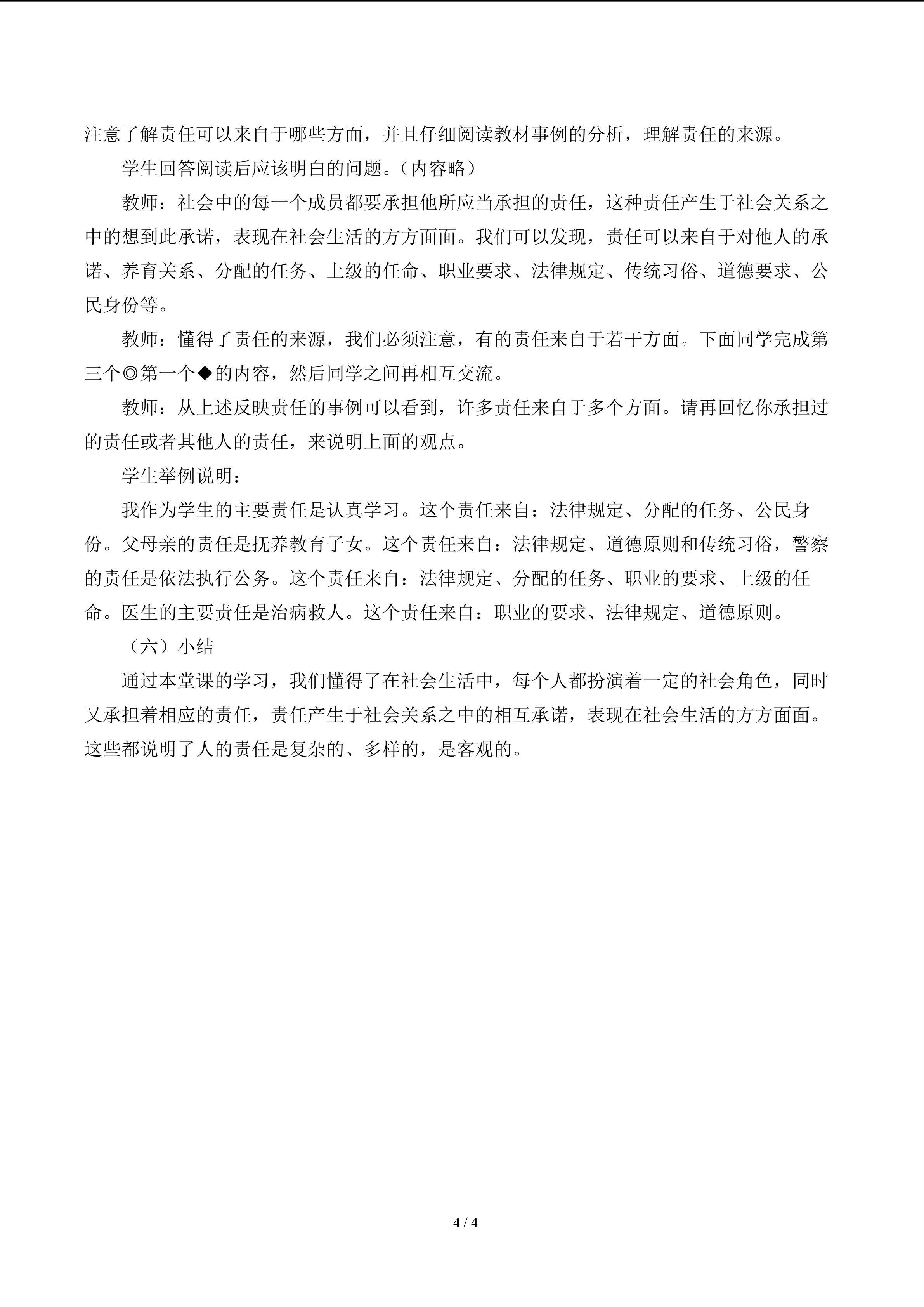 注意了解责任可以来自于哪些方面，并且仔细阅读教材事例的分析，理解责任的来源。

学生回答阅读后应该明白的问题。（内容略）

教师：社会中的每一个成员都要承担他所应当承担的责任，这种责任产生于社会关系之中的想到此承诺，表现在社会生活的方方面面。我们可以发现，责任可以来自于对他人的承诺、养育关系、分配的任务、上级的任命、职业要求、法律规定、传统习俗、道德要求、公民身份等。

教师：懂得了责任的来源，我们必须注意，有的责任来自于若干方面。下面同学完成第三个◎第一个◆的内容，然后同学之间再相互交流。

教师：从上述反映责任的事例可以看到，许多责任来自于多个方面。请再回忆你承担过的责任或者其他人的责任，来说明上面的观点。

学生举例说明：

我作为学生的主要责任是认真学习。这个责任来自：法律规定、分配的任务、公民身份。父母亲的责任是抚养教育子女。这个责任来自：法律规定、道德原则和传统习俗，警察的责任是依法执行公务。这个责任来自：法律规定、分配的任务、职业的要求、上级的任命。医生的主要责任是治病救人。这个责任来自：职业的要求、法律规定、道德原则。

（六）小结

通过本堂课的学习，我们懂得了在社会生活中，每个人都扮演着一定的社会角色，同时又承担着相应的责任，责任产生于社会关系之中的相互承诺，表现在社会生活的方方面面。这些都说明了人的责任是复杂的、多样的，是客观的。

4 / 4